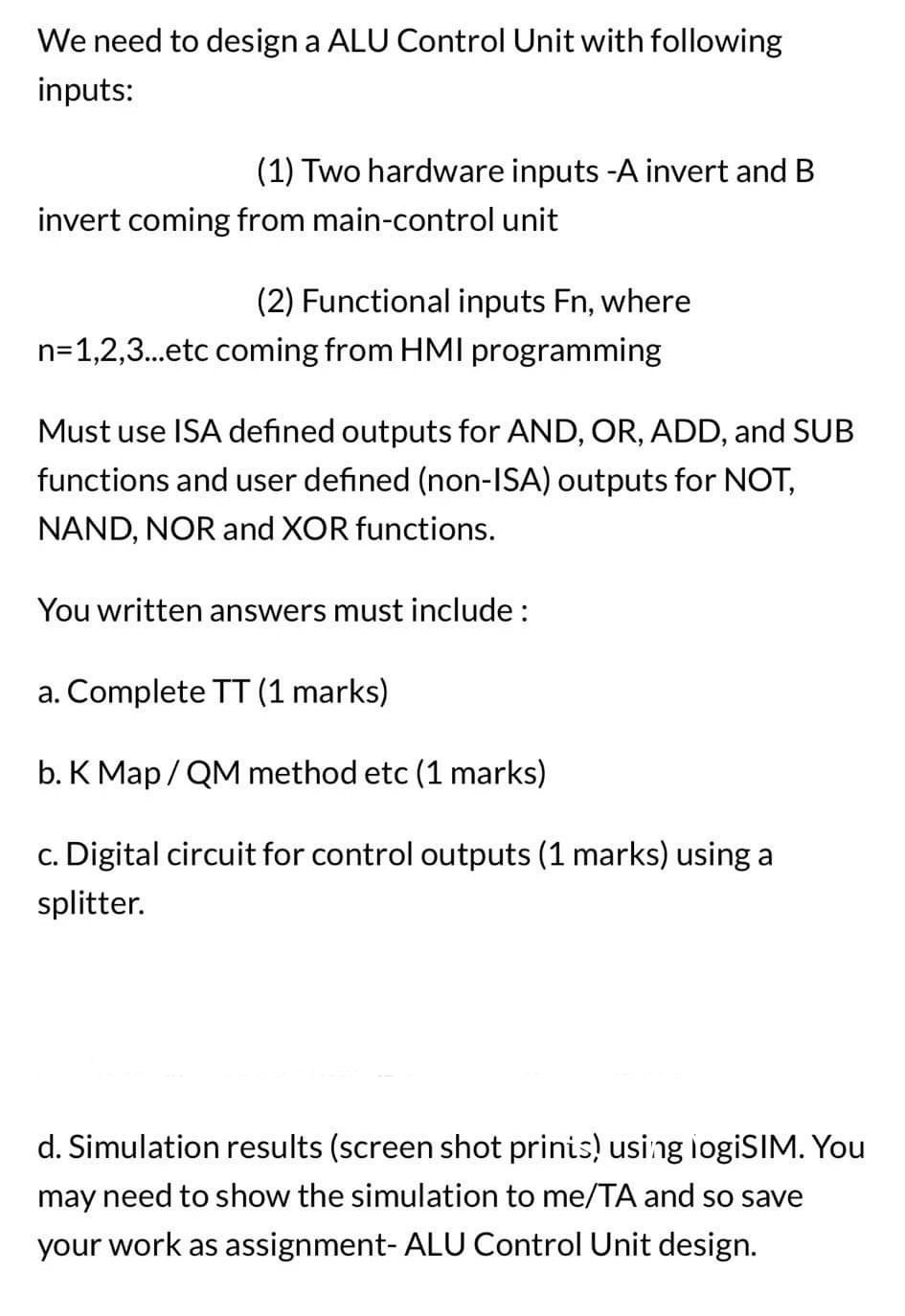 We need to design a ALU Control Unit with following inputs:

(1) Two hardware inputs -A invert and B invert coming from main-control unit

(2) Functional inputs Fn, where n=1,2,3...etc coming from HMI programming

Must use ISA defined outputs for AND, OR, ADD, and SUB functions and user defined (non-ISA) outputs for NOT, NAND, NOR and XOR functions.

You written answers must include :

a. Complete TT (1 marks)

b. K Map / QM method etc (1 marks)

c. Digital circuit for control outputs (1 marks) using a splitter.

d. Simulation results (screen shot prints) using logiSIM. You may need to show the simulation to me/TA and so save your work as assignment- ALU Control Unit design.